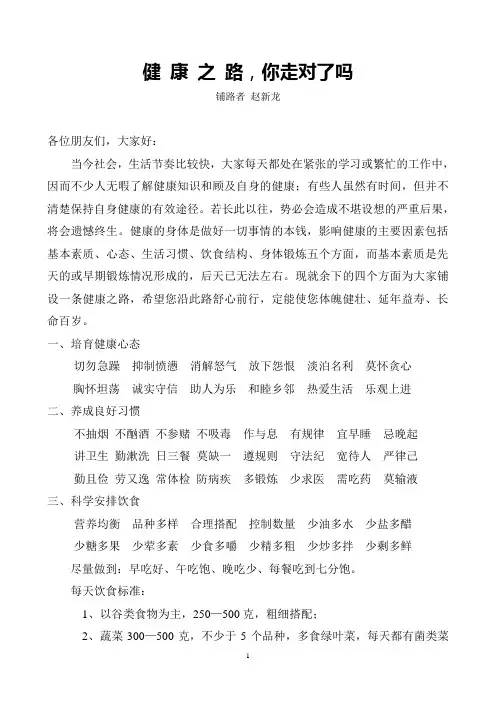 健 康 之 路，你走对了吗

铺路者 赵新龙

各位朋友们，大家好：

当今社会，生活节奏比较快，大家每天都处在紧张的学习或繁忙的工作中，因而不少人无暇了解健康知识和顾及自身的健康；有些人虽然有时间，但并不清楚保持自身健康的有效途径。若长此以往，势必会造成不堪设想的严重后果，将会遗憾终生。健康的身体是做好一切事情的本钱，影响健康的主要因素包括基本素质、心态、生活习惯、饮食结构、身体锻炼五个方面，而基本素质是先天的或早期锻炼情况形成的，后天已无法左右。现就余下的四个方面为大家铺设一条健康之路，希望您沿此路舒心前行，定能使您体魄健壮、延年益寿、长命百岁。

一、培育健康心态

切勿急躁　抑制愤懑　消解怒气　放下怨恨　淡泊名利　莫怀贪心

胸怀坦荡　诚实守信　助人为乐　和睦乡邻　热爱生活　乐观上进

二、养成良好习惯

不抽烟　不酗酒　不参赌　不吸毒　作与息　有规律　宜早睡　忌晚起

讲卫生　勤漱洗　日三餐　莫缺一　遵规则　守法纪　宽待人　严律己

勤且俭　劳又逸　常体检　防病疾　多锻炼　少求医　需吃药　莫输液

三、科学安排饮食

营养均衡　品种多样　合理搭配　控制数量　少油多水　少盐多醋

少糖多果　少荤多素　少食多嚼　少精多粗　少炒多拌　少剩多鲜

尽量做到：早吃好、午吃饱、晚吃少、每餐吃到七分饱。

每天饮食标准：

1、以谷类食物为主，250—500 克，粗细搭配；

2、蔬菜 300—500 克，不少于 5 个品种，多食绿叶菜，每天都有菌类菜

1